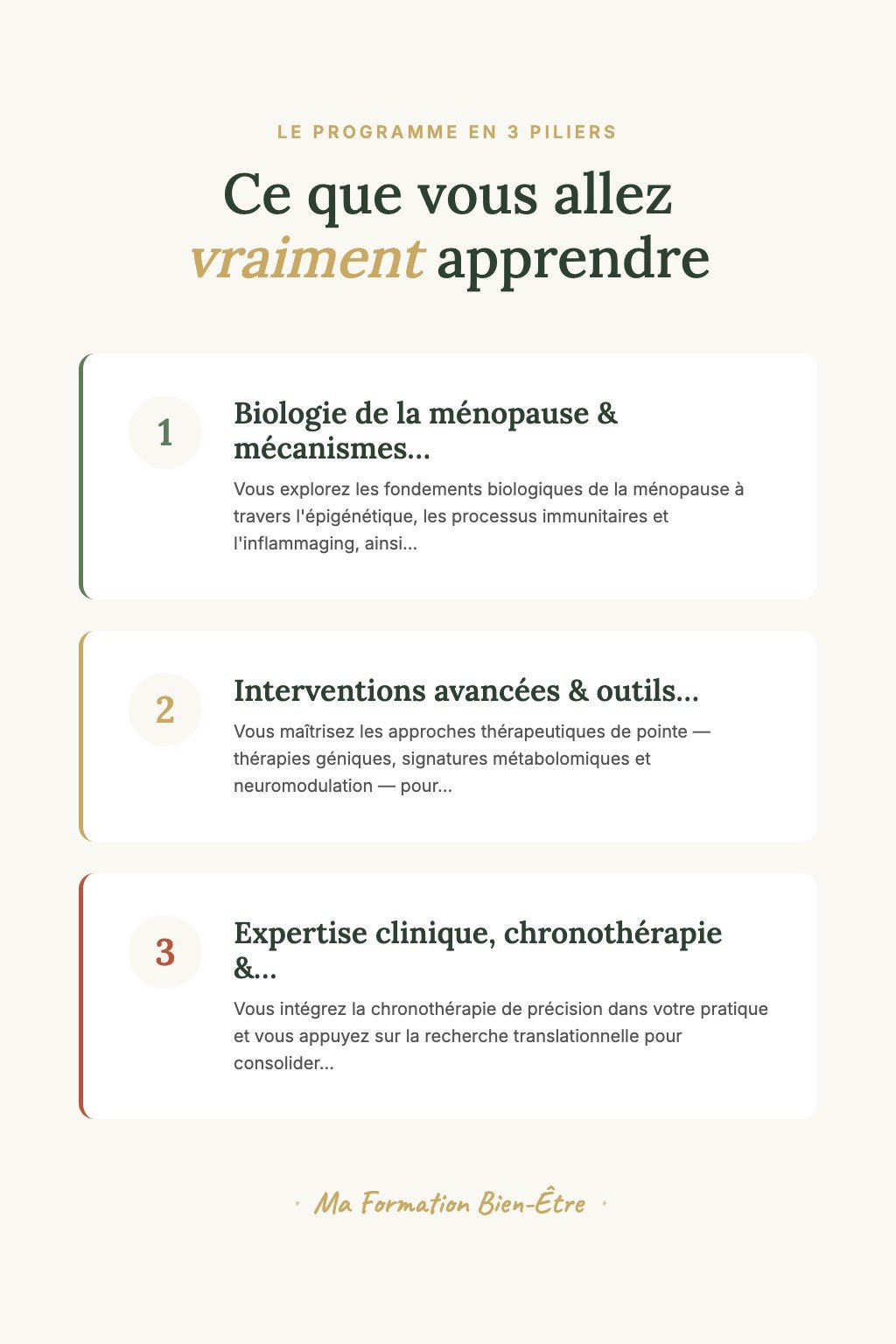 LE PROGRAMME EN 3 PILIERS

Ce que vous allez vraiment apprendre

1

Biologie de la ménopause & mécanismes...

Vous explorez les fondements biologiques de la ménopause à travers l'épigénétique, les processus immunitaires et l'inflammaging, ainsi...

2

Interventions avancées & outils...

Vous maîtrisez les approches thérapeutiques de pointe — thérapies géniques, signatures métabolomiques et neuromodulation — pour...

3

Expertise clinique, chronothérapie &...

Vous intégrez la chronothérapie de précision dans votre pratique et vous appuyez sur la recherche translationnelle pour consolider...

· Ma Formation Bien-Être ·